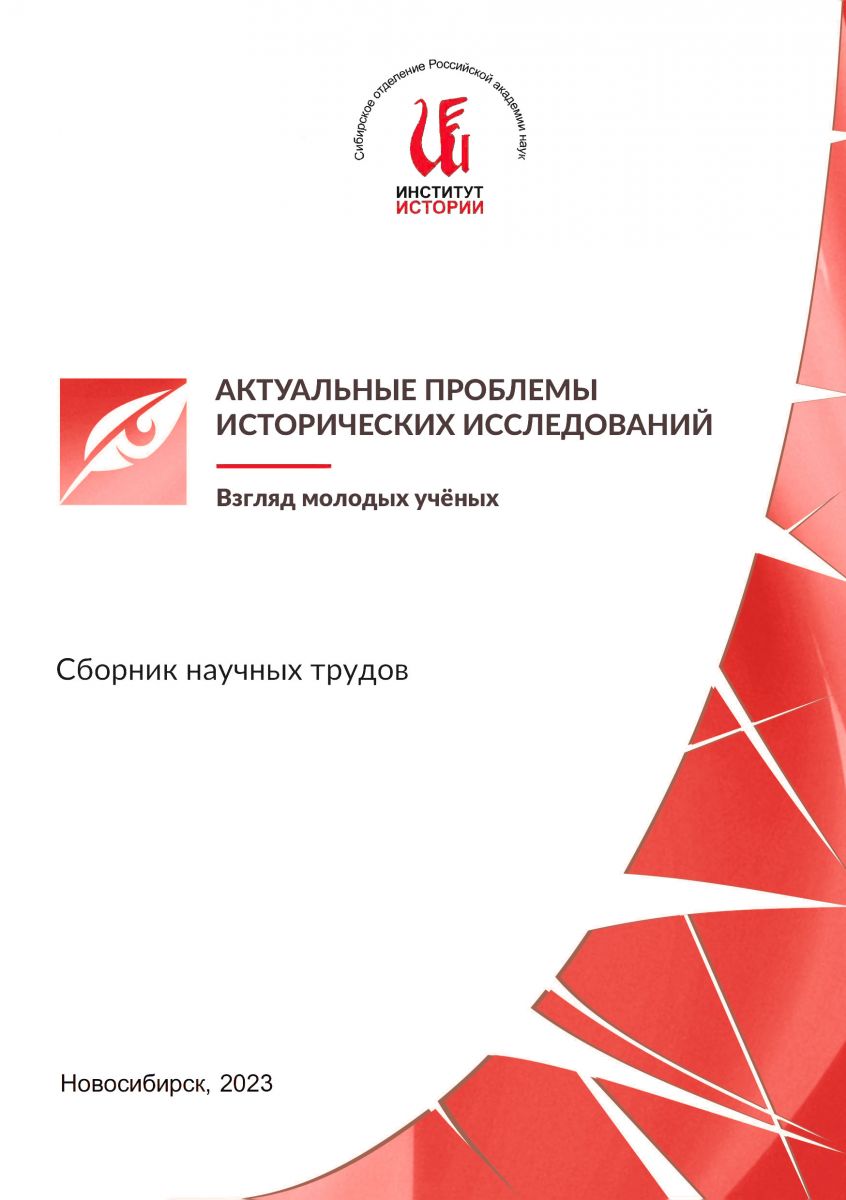 Сибирское отделение Российской академии наук

ИНСТИТУТ
ИСТОРИИ

АКТУАЛЬНЫЕ ПРОБЛЕМЫ
ИСТОРИЧЕСКИХ ИССЛЕДОВАНИЙ

Взгляд молодых учёных

Сборник научных трудов

Новосибирск, 2023